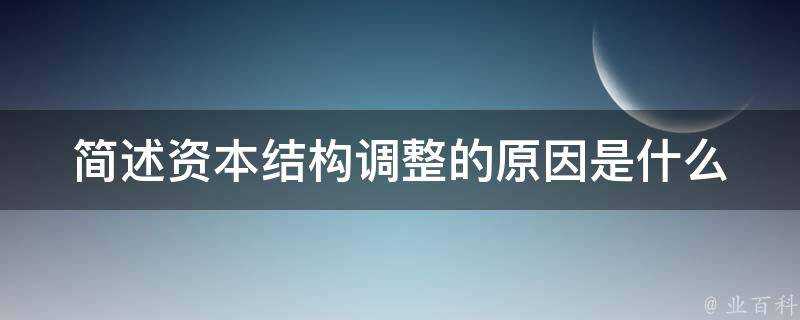 简述资本结构调整的原因是什么

@ 业百科